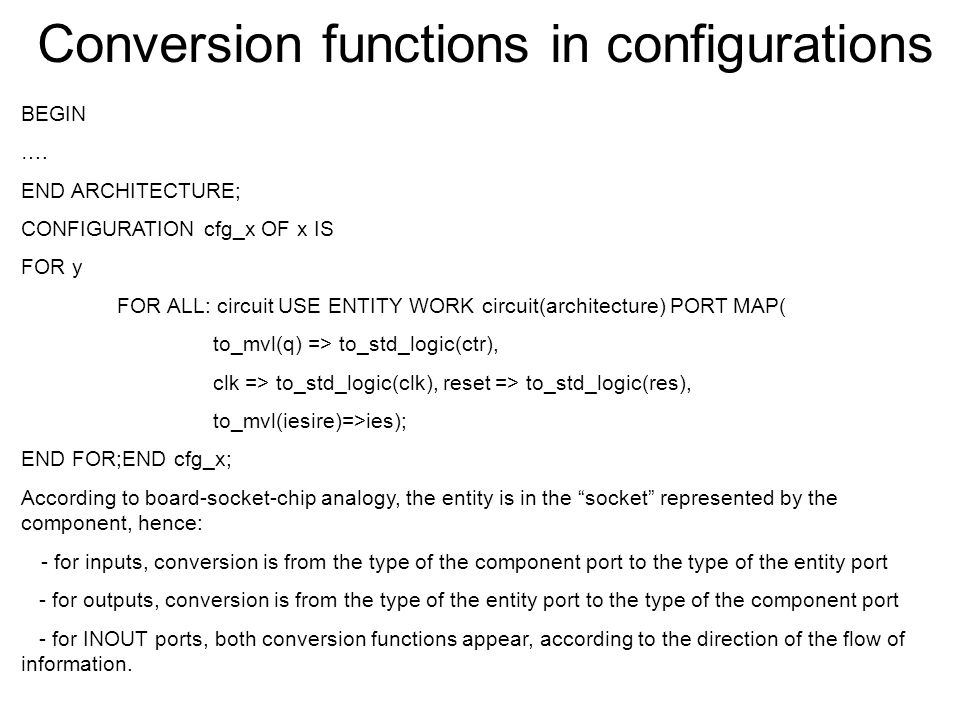 Conversion functions in configurations

BEGIN

….

END ARCHITECTURE;

CONFIGURATION cfg_x OF x IS

FOR y

FOR ALL: circuit USE ENTITY WORK circuit(architecture) PORT MAP(

to_mvl(q) => to_std_logic(ctr),

clk => to_std_logic(clk), reset => to_std_logic(res),

to_mvl(iesire)=>ies);

END FOR;END cfg_x;

According to board-socket-chip analogy, the entity is in the “socket” represented by the component, hence:

- for inputs, conversion is from the type of the component port to the type of the entity port

- for outputs, conversion is from the type of the entity port to the type of the component port

- for INOUT ports, both conversion functions appear, according to the direction of the flow of information.